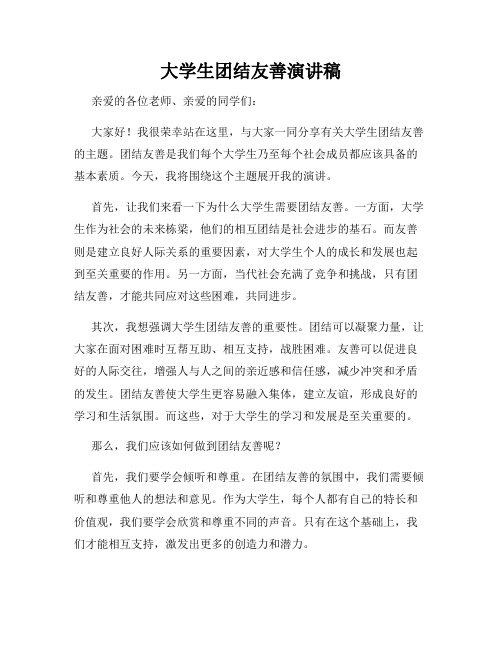 大学生团结友善演讲稿

亲爱的各位老师、亲爱的同学们：

大家好！我很荣幸站在这里，与大家一同分享有关大学生团结友善的主题。团结友善是我们每个大学生乃至每个社会成员都应该具备的基本素质。今天，我将围绕这个主题展开我的演讲。

首先，让我们来看一下为什么大学生需要团结友善。一方面，大学生作为社会的未来栋梁，他们的相互团结是社会进步的基石。而友善则是建立良好人际关系的重要因素，对大学生个人的成长和发展也起到至关重要的作用。另一方面，当代社会充满了竞争和挑战，只有团结友善，才能共同应对这些困难，共同进步。

其次，我想强调大学生团结友善的重要性。团结可以凝聚力量，让大家在面对困难时互帮互助、相互支持，战胜困难。友善可以促进良好的人际交往，增强人与人之间的亲近感和信任感，减少冲突和矛盾的发生。团结友善使大学生更容易融入集体，建立友谊，形成良好的学习和生活氛围。而这些，对于大学生的学习和发展是至关重要的。

那么，我们应该如何做到团结友善呢？

首先，我们要学会倾听和尊重。在团结友善的氛围中，我们需要倾听和尊重他人的想法和意见。作为大学生，每个人都有自己的特长和价值观，我们要学会欣赏和尊重不同的声音。只有在这个基础上，我们才能相互支持，激发出更多的创造力和潜力。